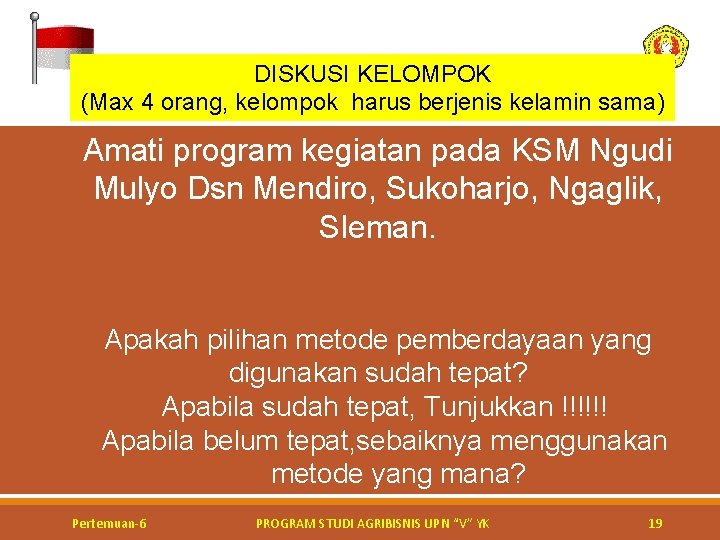 DISKUSI KELOMPOK
(Max 4 orang, kelompok harus berjenis kelamin sama)

Amati program kegiatan pada KSM Ngudi Mulyo Dsn Mendiro, Sukoharjo, Ngaglik, Sleman.

Apakah pilihan metode pemberdayaan yang digunakan sudah tepat?
Apabila sudah tepat, Tunjukkan !!!!!!
Apabila belum tepat,sebaiknya menggunakan metode yang mana?

Pertemuan-6

PROGRAM STUDI AGRIBISNIS UPN "V" YK

19